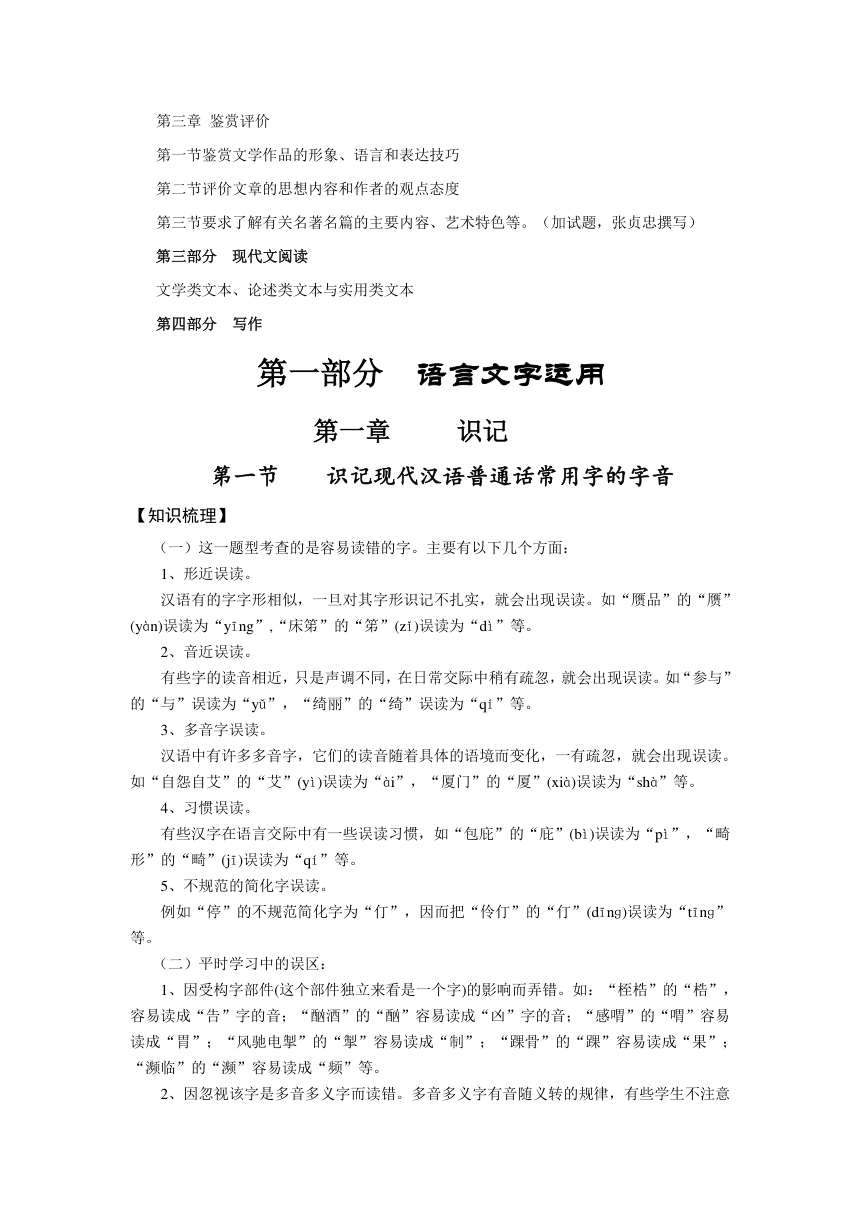 第三章 鉴赏评价

第一节鉴赏文学作品的形象、语言和表达技巧

第二节评价文章的思想内容和作者的观点态度

第三节要求了解有关名著名篇的主要内容、艺术特色等。（加试题，张贞忠撰写）

第三部分 现代文阅读

文学类文本、论述类文本与实用类文本

第四部分 写作

第一部分 语言文字运用

第一章 识记

第一节 识记现代汉语普通话常用字的字音

【知识梳理】

（一）这一题型考查的是容易读错的字。主要有以下几个方面：

1、形近误读。

汉语有的字字形相似，一旦对其字形识记不扎实，就会出现误读。如“赝品”的“赝”(yàn)误读为“yīng”,“床笫”的“笫”(zǐ)误读为“dì”等。

2、音近误读。

有些字的读音相近，只是声调不同，在日常交际中稍有疏忽，就会出现误读。如“参与”的“与”误读为“yǔ”，“绮丽”的“绮”误读为“qí”等。

3、多音字误读。

汉语中有许多多音字，它们的读音随着具体的语境而变化，一有疏忽，就会出现误读。如“自怨自艾”的“艾”(yì)误读为“ài”，“厦门”的“厦”(xià)误读为“shà”等。

4、习惯误读。

有些汉字在语言交际中有一些误读习惯，如“包庇”的“庇”(bì)误读为“pì”，“畸形”的“畸”(jī)误读为“qí”等。

5、不规范的简化字误读。

例如“停”的不规范简化字为“仃”，因而把“伶仃”的“仃”(dīng)误读为“tīng”等。

（二）平时学习中的误区：

1、因受构字部件(这个部件独立来看是一个字)的影响而弄错。如：“桎梏”的“梏”，容易读成“告”字的音；“酗酒”的“酗”容易读成“凶”字的音；“感喟”的“喟”容易读成“胃”；“风驰电掣”的“掣”容易读成“制”；“踝骨”的“踝”容易读成“果”；“濒临”的“濒”容易读成“频”等。

2、因忽视该字是多音多义字而读错。多音多义字有音随义转的规律，有些学生不注意